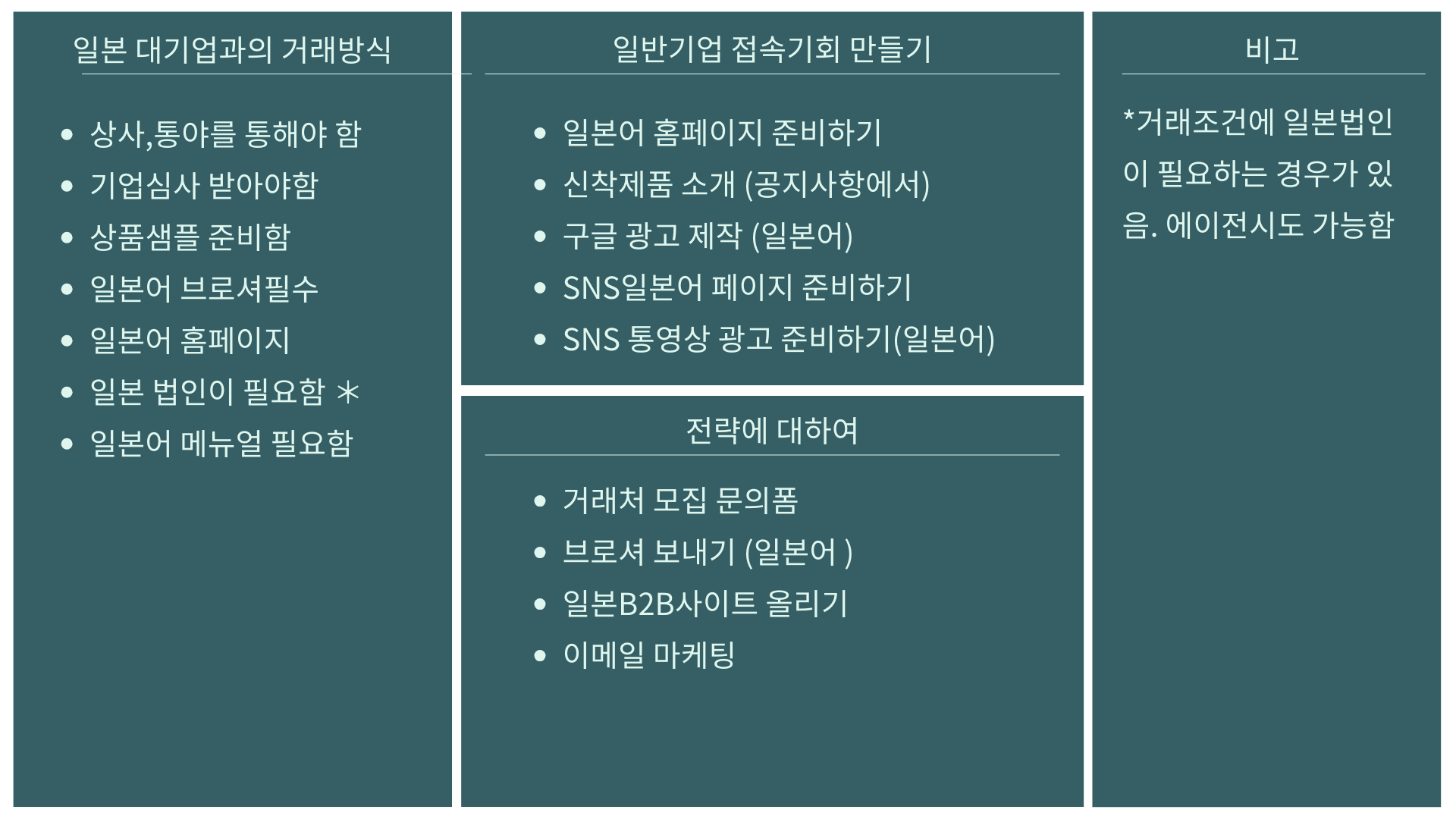 일본 대기업과의 거래방식

- 상사,통야를 통해야 함
- 기업심사 받아야함
- 상품샘플 준비함
- 일본어 브로셔필수
- 일본어 홈페이지
- 일본 법인이 필요함 ＊
- 일본어 메뉴얼 필요함

일반기업 접속기회 만들기

- 일본어 홈페이지 준비하기
- 신착제품 소개 (공지사항에서)
- 구글 광고 제작 (일본어)
- SNS일본어 페이지 준비하기
- SNS 통영상 광고 준비하기(일본어)

전략에 대하여

- 거래처 모집 문의폼
- 브로셔 보내기 (일본어 )
- 일본B2B사이트 올리기
- 이메일 마케팅

비고

*거래조건에 일본법인이 필요하는 경우가 있음. 에이전시도 가능함